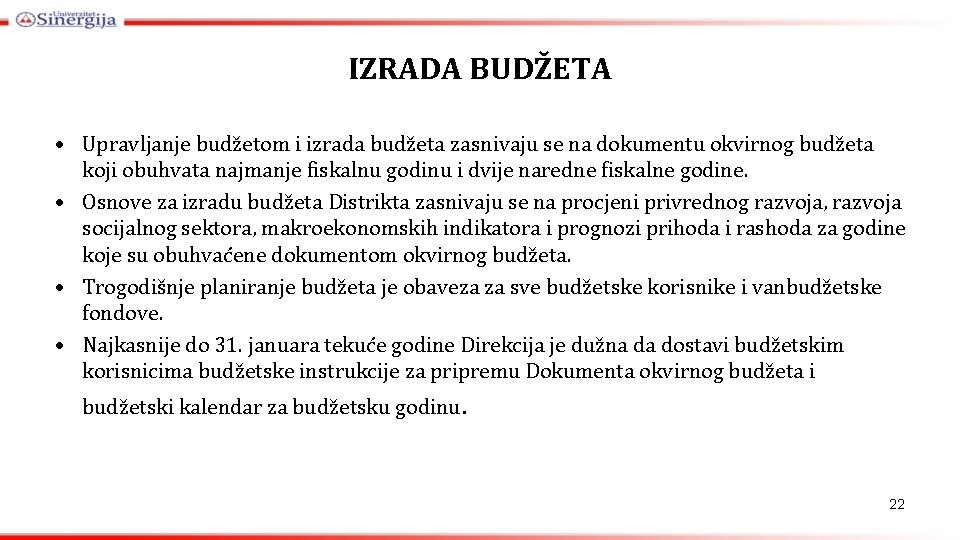 Univerzitet Sinergija

IZRADA BUDŽETA

• Upravljanje budžetom i izrada budžeta zasnivaju se na dokumentu okvirnog budžeta koji obuhvata najmanje fiskalnu godinu i dvije naredne fiskalne godine.
• Osnove za izradu budžeta Distrikta zasnivaju se na procjeni privrednog razvoja, razvoja socijalnog sektora, makroekonomskih indikatora i prognozi prihoda i rashoda za godine koje su obuhvaćene dokumentom okvirnog budžeta.
• Trogodišnje planiranje budžeta je obaveza za sve budžetske korisnike i vanbudžetske fondove.
• Najkasnije do 31. januara tekuće godine Direkcija je dužna da dostavi budžetskim korisnicima budžetske instrukcije za pripremu Dokumenta okvirnog budžeta i budžetski kalendar za budžetsku godinu.

22